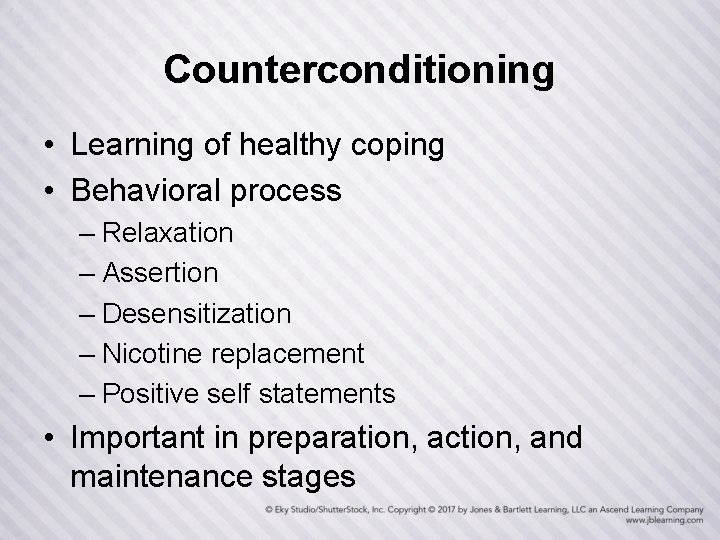 Counterconditioning

• Learning of healthy coping
• Behavioral process
– Relaxation
– Assertion
– Desensitization
– Nicotine replacement
– Positive self statements
• Important in preparation, action, and maintenance stages

© Eky Studio/ShutterStock, Inc. Copyright © 2017 by Jones & Bartlett Learning, LLC an Ascend Learning Company
www.jblearning.com